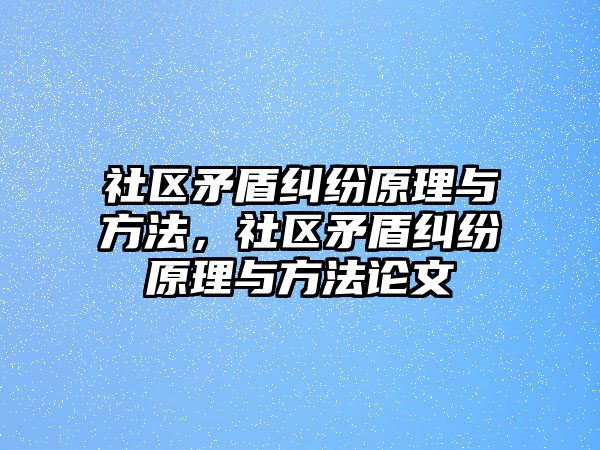 社区矛盾纠纷原理与方法，社区矛盾纠纷原理与方法论文